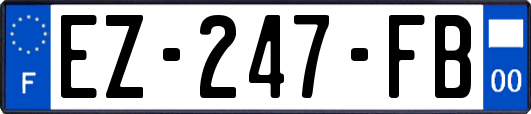 F

EZ-247-FB

00